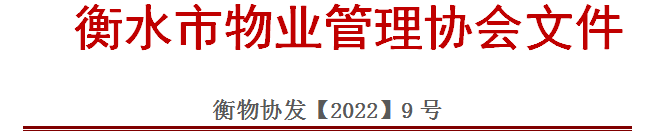 衡水市物业管理协会文件

衡物协发【2022】9 号